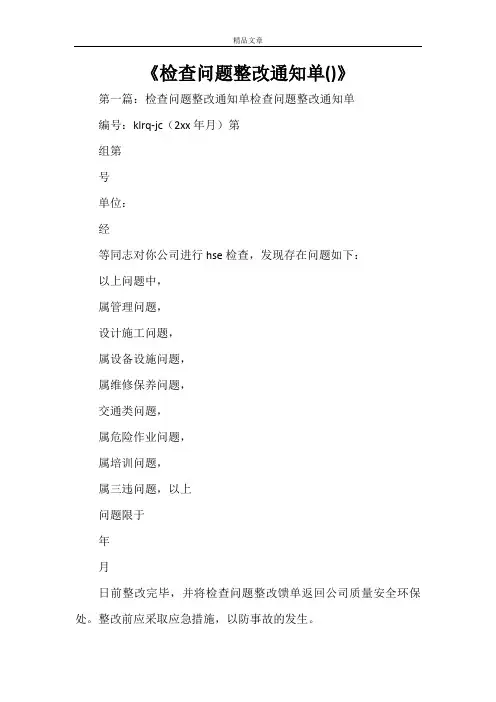 精品文章

《检查问题整改通知单()》

第一篇：检查问题整改通知单检查问题整改通知单

编号：klrq-jc（2xx 年月）第

组第

号

单位：

经

等同志对你公司进行 hse 检查，发现存在问题如下：

以上问题中，

属管理问题，

设计施工问题，

属设备设施问题，

属维修保养问题，

交通类问题，

属危险作业问题，

属培训问题，

属三违问题，以上

问题限于

年

月

日前整改完毕，并将检查问题整改馈单返回公司质量安全环保处。整改前应采取应急措施，以防事故的发生。